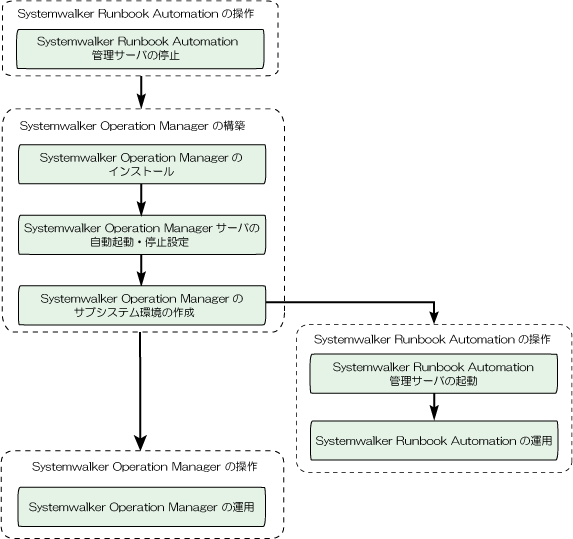 Systemwalker Runbook Automation の操作

Systemwalker Runbook Automation 管理サーバの停止

Systemwalker Operation Manager の構築

Systemwalker Operation Manager の インストール

Systemwalker Operation Manager サーバの 自動起動・停止設定

Systemwalker Operation Manager の サブシステム環境の作成

Systemwalker Runbook Automation の操作

Systemwalker Runbook Automation 管理サーバの起動

Systemwalker Runbook Automation の運用

Systemwalker Operation Manager の操作

Systemwalker Operation Manager の運用